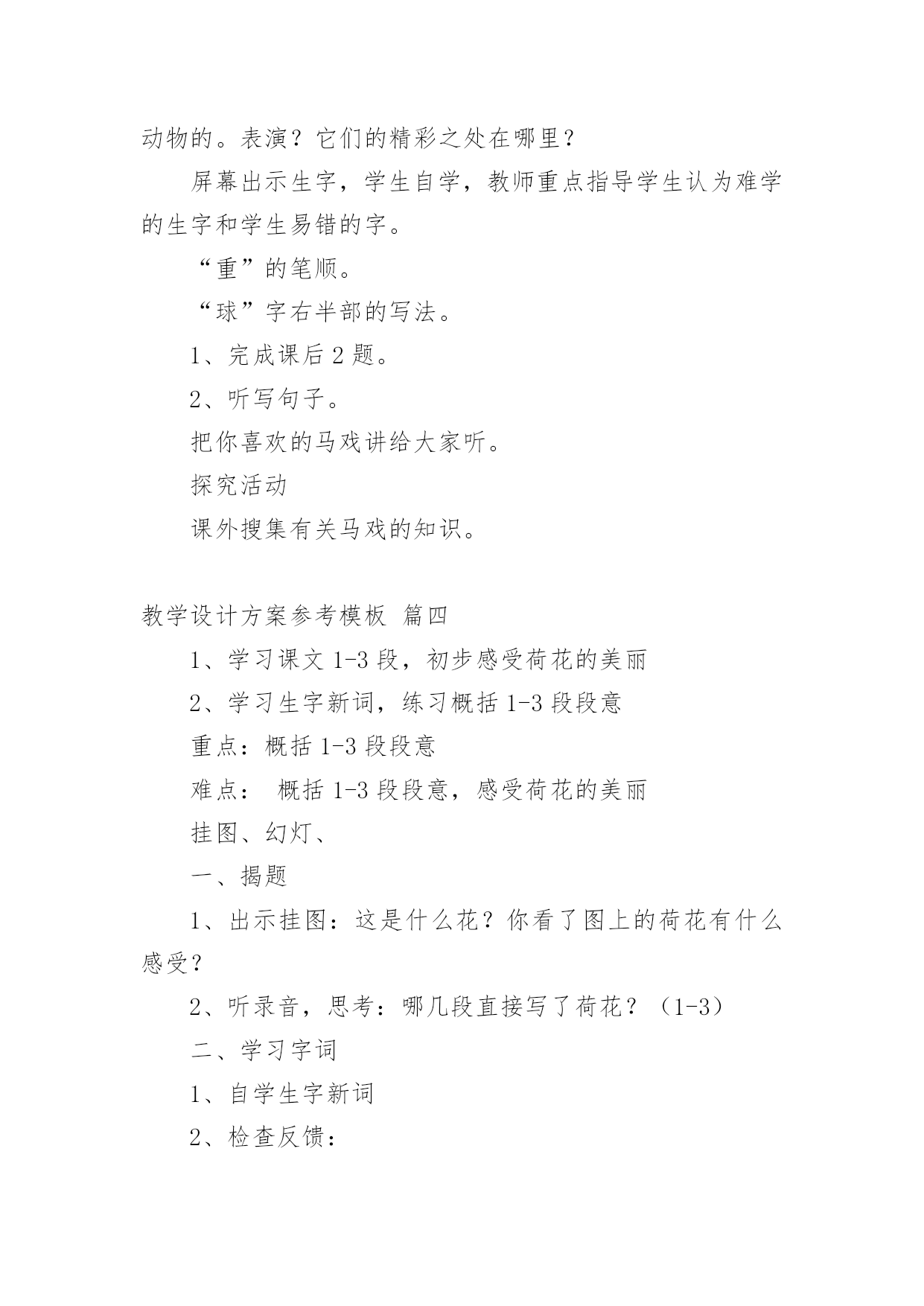 动物的。表演？它们的精彩之处在哪里？

屏幕出示生字，学生自学，教师重点指导学生认为难学的生字和学生易错的字。

“重”的笔顺。

“球”字右半部的写法。

1、完成课后 2 题。

2、听写句子。

把你喜欢的马戏讲给大家听。

探究活动

课外搜集有关马戏的知识。

教学设计方案参考模板 篇四

1、学习课文 1-3 段，初步感受荷花的美丽

2、学习生字新词，练习概括 1-3 段段意

重点：概括 1-3 段段意

难点： 概括 1-3 段段意，感受荷花的美丽

挂图、幻灯、

一、揭题

1、出示挂图：这是什么花？你看了图上的荷花有什么感受？

2、听录音，思考：哪几段直接写了荷花？（1-3）

二、学习字词

1、自学生字新词

2、检查反馈：